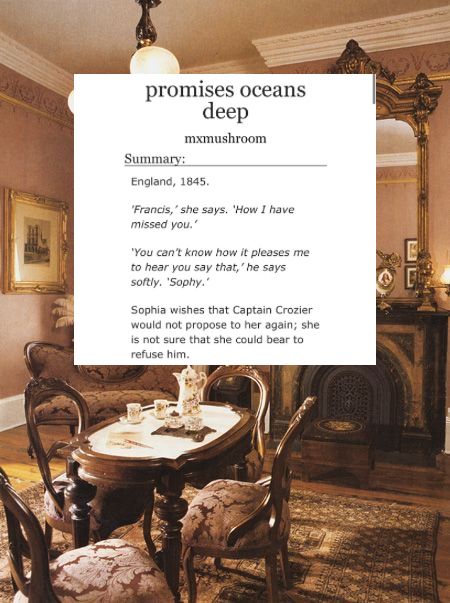 promises oceans deep

mxmushroom

Summary:

England, 1845.

'Francis,' she says. 'How I have missed you.'

'You can't know how it pleases me to hear you say that,' he says softly. 'Sophy.'

Sophia wishes that Captain Crozier would not propose to her again; she is not sure that she could bear to refuse him.